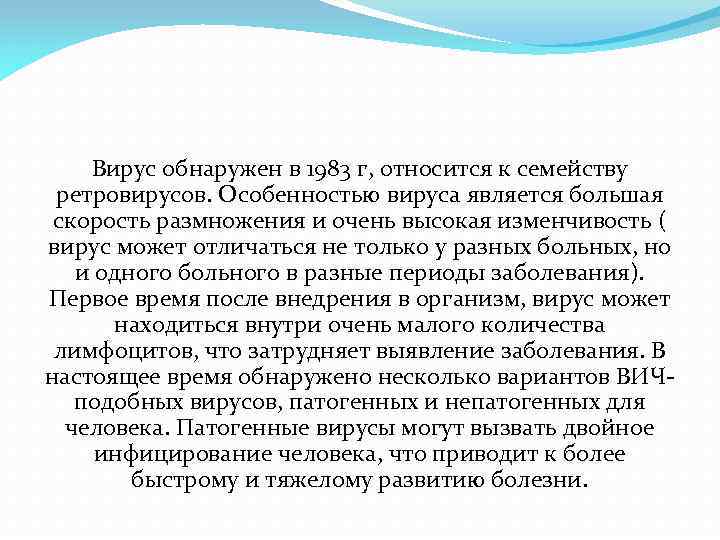 Вирус обнаружен в 1983 г, относится к семейству ретровирусов. Особенностью вируса является большая скорость размножения и очень высокая изменчивость ( вирус может отличаться не только у разных больных, но и одного больного в разные периоды заболевания). Первое время после внедрения в организм, вирус может находиться внутри очень малого количества лимфоцитов, что затрудняет выявление заболевания. В настоящее время обнаружено несколько вариантов ВИЧ-подобных вирусов, патогенных и непатогенных для человека. Патогенные вирусы могут вызвать двойное инфицирование человека, что приводит к более быстрому и тяжелому развитию болезни.